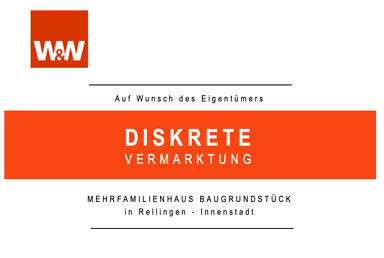 W&W

Auf Wunsch des Eigentümers

DISKRETE
VERMARKTUNG

MEHRFAMILIENHAUS BAUGRUNDSTÜCK
in Rellingen - Innenstadt